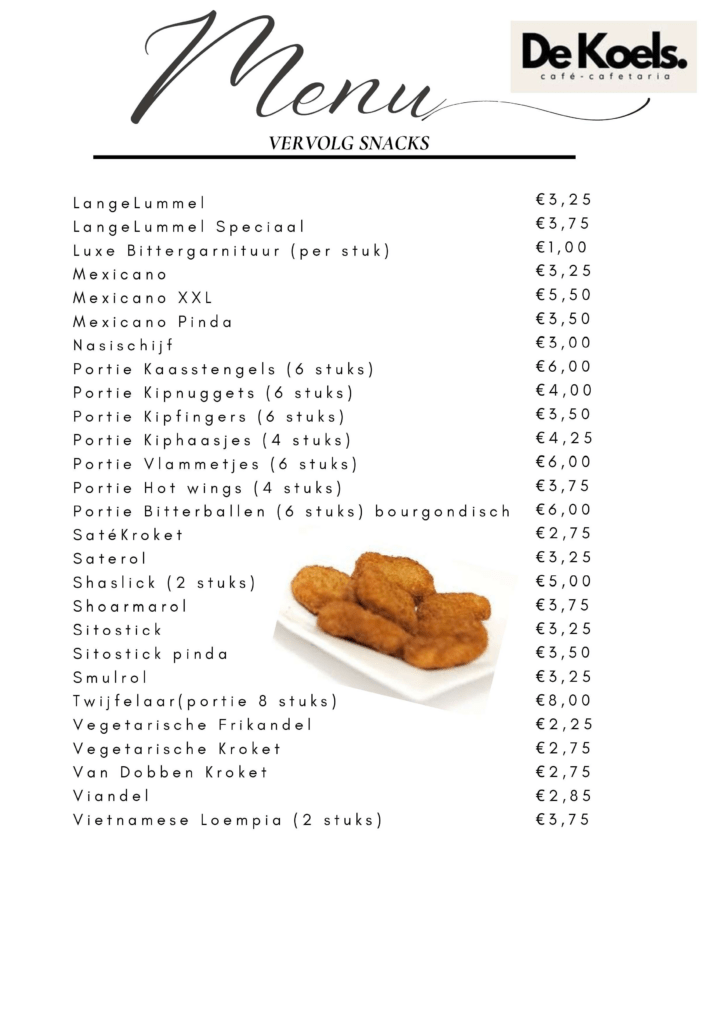 Menu

De Koels.
café-cafetaria

VERVOLG SNACKS

| | |
|---|---|
| LangeLummel | €3,25 |
| LangeLummel Speciaal | €3,75 |
| Luxe Bittergarnituur (per stuk) | €1,00 |
| Mexicano | €3,25 |
| Mexicano XXL | €5,50 |
| Mexicano Pinda | €3,50 |
| Nasischijf | €3,00 |
| Portie Kaasstengels (6 stuks) | €6,00 |
| Portie Kipnuggets (6 stuks) | €4,00 |
| Portie Kipfingers (6 stuks) | €3,50 |
| Portie Kiphaasjes (4 stuks) | €4,25 |
| Portie Vlammetjes (6 stuks) | €6,00 |
| Portie Hot wings (4 stuks) | €3,75 |
| Portie Bitterballen (6 stuks) bourgondisch | €6,00 |
| SatéKroket | €2,75 |
| Saterol | €3,25 |
| Shaslick (2 stuks) | €5,00 |
| Shoarmarol | €3,75 |
| Sitostick | €3,25 |
| Sitostick pinda | €3,50 |
| Smulrol | €3,25 |
| Twijfelaar(portie 8 stuks) | €8,00 |
| Vegetarische Frikandel | €2,25 |
| Vegetarische Kroket | €2,75 |
| Van Dobben Kroket | €2,75 |
| Viandel | €2,85 |
| Vietnamese Loempia (2 stuks) | €3,75 |